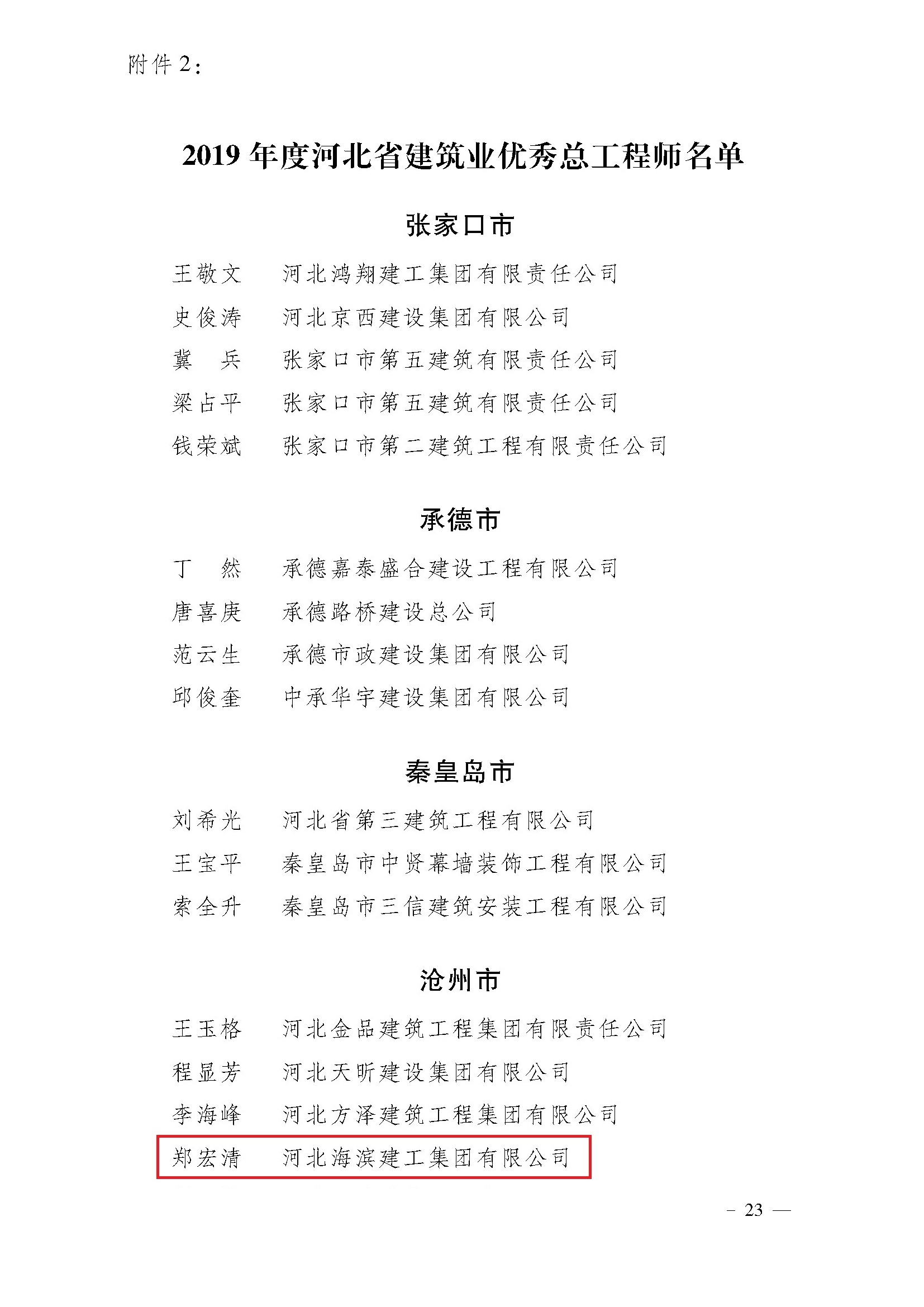 附件 2：

2019 年度河北省建筑业优秀总工程师名单

张家口市

王敬文　河北鸿翔建工集团有限责任公司
史俊涛　河北京西建设集团有限公司
冀　兵　张家口市第五建筑有限责任公司
梁占平　张家口市第五建筑有限责任公司
钱荣斌　张家口市第二建筑工程有限责任公司

承德市

丁　然　承德嘉泰盛合建设工程有限公司
唐喜庚　承德路桥建设总公司
范云生　承德市政建设集团有限公司
邱俊奎　中承华宇建设集团有限公司

秦皇岛市

刘希光　河北省第三建筑工程有限公司
王宝平　秦皇岛市中贤幕墙装饰工程有限公司
索全升　秦皇岛市三信建筑安装工程有限公司

沧州市

王玉格　河北金品建筑工程集团有限责任公司
程显芳　河北天昕建设集团有限公司
李海峰　河北方泽建筑工程集团有限公司
郑宏清　河北海滨建工集团有限公司

— 23 —